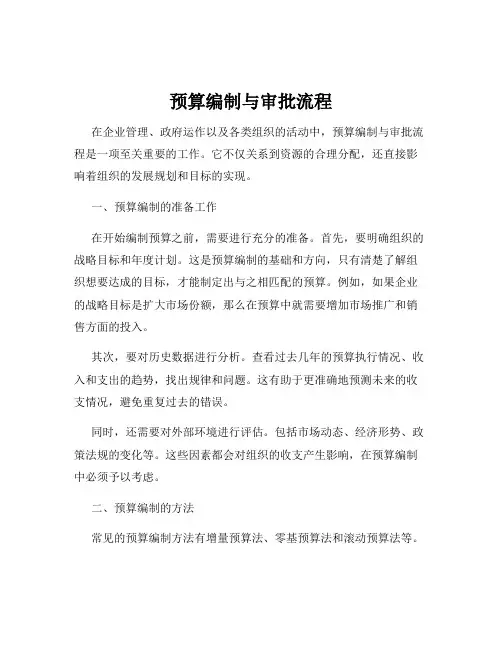 预算编制与审批流程

在企业管理、政府运作以及各类组织的活动中，预算编制与审批流程是一项至关重要的工作。它不仅关系到资源的合理分配，还直接影响着组织的发展规划和目标的实现。

一、预算编制的准备工作

在开始编制预算之前，需要进行充分的准备。首先，要明确组织的战略目标和年度计划。这是预算编制的基础和方向，只有清楚了解组织想要达成的目标，才能制定出与之相匹配的预算。例如，如果企业的战略目标是扩大市场份额，那么在预算中就需要增加市场推广和销售方面的投入。

其次，要对历史数据进行分析。查看过去几年的预算执行情况、收入和支出的趋势，找出规律和问题。这有助于更准确地预测未来的收支情况，避免重复过去的错误。

同时，还需要对外部环境进行评估。包括市场动态、经济形势、政策法规的变化等。这些因素都会对组织的收支产生影响，在预算编制中必须予以考虑。

二、预算编制的方法

常见的预算编制方法有增量预算法、零基预算法和滚动预算法等。